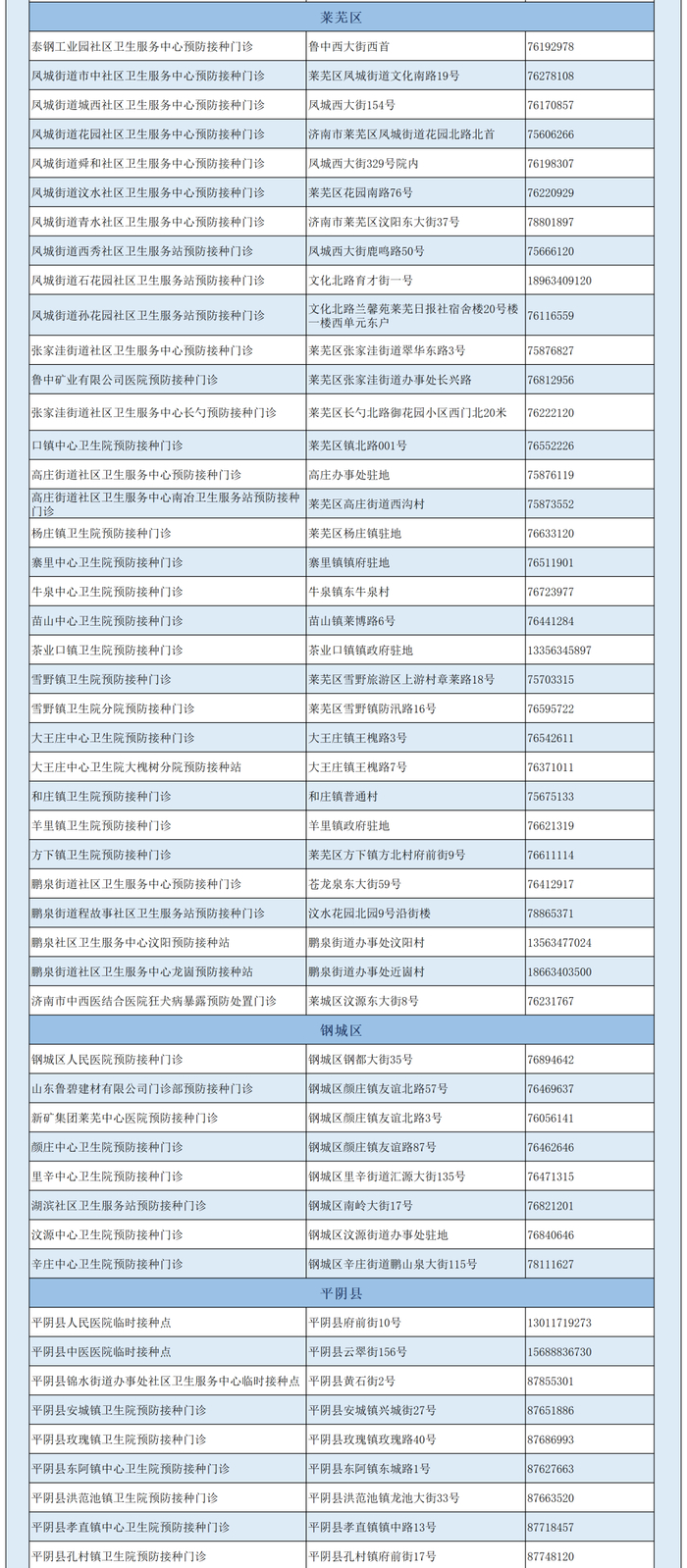 | 莱芜区 | | |
|---|---|---|
| 泰钢工业园社区卫生服务中心预防接种门诊 | 鲁中西大街西首 | 76192978 |
| 凤城街道市中社区卫生服务中心预防接种门诊 | 莱芜区凤城街道文化南路19号 | 76278108 |
| 凤城街道城西社区卫生服务中心预防接种门诊 | 凤城西大街154号 | 76170857 |
| 凤城街道花园社区卫生服务中心预防接种门诊 | 济南市莱芜区凤城街道花园北路北首 | 75606266 |
| 凤城街道舜和社区卫生服务中心预防接种门诊 | 凤城西大街329号院内 | 76198307 |
| 凤城街道汶水社区卫生服务中心预防接种门诊 | 莱芜区花园南路76号 | 76220929 |
| 凤城街道青水社区卫生服务中心预防接种门诊 | 济南市莱芜区汶阳东大街37号 | 78801897 |
| 凤城街道西秀社区卫生服务站预防接种门诊 | 凤城西大街鹿鸣路50号 | 75666120 |
| 凤城街道石花园社区卫生服务站预防接种门诊 | 文化北路育才街一号 | 18963409120 |
| 凤城街道孙花园社区卫生服务站预防接种门诊 | 文化北路兰馨苑莱芜日报社宿舍楼20号楼一楼西单元东户 | 76116559 |
| 张家洼街道社区卫生服务中心预防接种门诊 | 莱芜区张家洼街道翠华东路3号 | 75876827 |
| 鲁中矿业有限公司医院预防接种门诊 | 莱芜区张家洼街道办事处长兴路 | 76812956 |
| 张家洼街道社区卫生服务中心长勺预防接种门诊 | 莱芜区长勺北路御花园小区西门北20米 | 76222120 |
| 口镇中心卫生院预防接种门诊 | 莱芜区镇北路001号 | 76552226 |
| 高庄街道社区卫生服务中心预防接种门诊 | 高庄办事处驻地 | 75876119 |
| 高庄街道社区卫生服务中心南冶卫生服务站预防接种门诊 | 莱芜区高庄街道西沟村 | 75873552 |
| 杨庄镇卫生院预防接种门诊 | 莱芜区杨庄镇驻地 | 76633120 |
| 寨里中心卫生院预防接种门诊 | 寨里镇镇府驻地 | 76511901 |
| 牛泉中心卫生院预防接种门诊 | 牛泉镇东牛泉村 | 76723977 |
| 苗山中心卫生院预防接种门诊 | 苗山镇莱博路6号 | 76441284 |
| 茶业口镇卫生院预防接种门诊 | 茶业口镇镇政府驻地 | 13356345897 |
| 雪野镇卫生院预防接种门诊 | 莱芜区雪野旅游区上游村章莱路18号 | 75703315 |
| 雪野镇卫生院分院预防接种门诊 | 莱芜区雪野镇防汛路16号 | 76595722 |
| 大王庄中心卫生院预防接种门诊 | 大王庄镇王槐路3号 | 76542611 |
| 大王庄中心卫生院大槐树分院预防接种站 | 大王庄镇王槐路7号 | 76371011 |
| 和庄镇卫生院预防接种门诊 | 和庄镇普通村 | 75675133 |
| 羊里镇卫生院预防接种门诊 | 羊里镇政府驻地 | 76621319 |
| 方下镇卫生院预防接种门诊 | 莱芜区方下镇方北村府前街9号 | 76611114 |
| 鹏泉街道社区卫生服务中心预防接种门诊 | 苍龙泉东大街59号 | 76412917 |
| 鹏泉街道程故事社区卫生服务站预防接种门诊 | 汶水花园北园9号沿街楼 | 78865371 |
| 鹏泉社区卫生服务中心汶阳预防接种站 | 鹏泉街道办事处汶阳村 | 13563477024 |
| 鹏泉街道社区卫生服务中心龙崮预防接种站 | 鹏泉街道办事处近崮村 | 18663403500 |
| 济南市中西医结合医院狂犬病暴露预防处置门诊 | 莱城区汶源东大街8号 | 76231767 |
| 钢城区 | | |
| 钢城区人民医院预防接种门诊 | 钢城区钢都大街35号 | 76894642 |
| 山东鲁碧建材有限公司门诊部预防接种门诊 | 钢城区颜庄镇友谊北路57号 | 76469637 |
| 新矿集团莱芜中心医院预防接种门诊 | 钢城区颜庄镇友谊北路3号 | 76056141 |
| 颜庄中心卫生院预防接种门诊 | 钢城区颜庄镇友谊路87号 | 76462646 |
| 里辛中心卫生院预防接种门诊 | 钢城区里辛街道汇源大街135号 | 76471315 |
| 湖滨社区卫生服务站预防接种门诊 | 钢城区南岭大街17号 | 76821201 |
| 汶源中心卫生院预防接种门诊 | 钢城区汶源街道办事处驻地 | 76840646 |
| 辛庄中心卫生院预防接种门诊 | 钢城区辛庄街道鹏山泉大街115号 | 78111627 |
| 平阴县 | | |
| 平阴县人民医院临时接种点 | 平阴县府前街10号 | 13011719273 |
| 平阴县中医医院临时接种点 | 平阴县云翠街156号 | 15688836730 |
| 平阴县锦水街道办事处社区卫生服务中心临时接种点 | 平阴县黄石街2号 | 87855301 |
| 平阴县安城镇卫生院预防接种门诊 | 平阴县安城镇兴城街27号 | 87651886 |
| 平阴县玫瑰镇卫生院预防接种门诊 | 平阴县玫瑰镇玫瑰路40号 | 87686993 |
| 平阴县东阿镇中心卫生院预防接种门诊 | 平阴县东阿镇东城路1号 | 87627663 |
| 平阴县洪范池镇卫生院预防接种门诊 | 平阴县洪范池镇龙池大街33号 | 87663520 |
| 平阴县孝直镇中心卫生院预防接种门诊 | 平阴县孝直镇中路13号 | 87718457 |
| 平阴县孔村镇卫生院预防接种门诊 | 平阴县孔村镇府前街17号 | 87748120 |